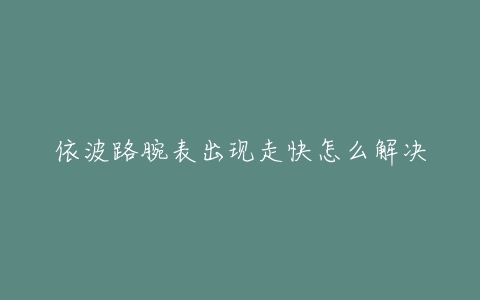 依波路腕表出现走快怎么解决